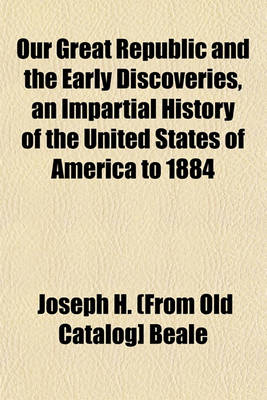 Our Great Republic and the Early Discoveries, an Impartial History of the United States of America to 1884

Joseph H. [From Old Catalog] Beale